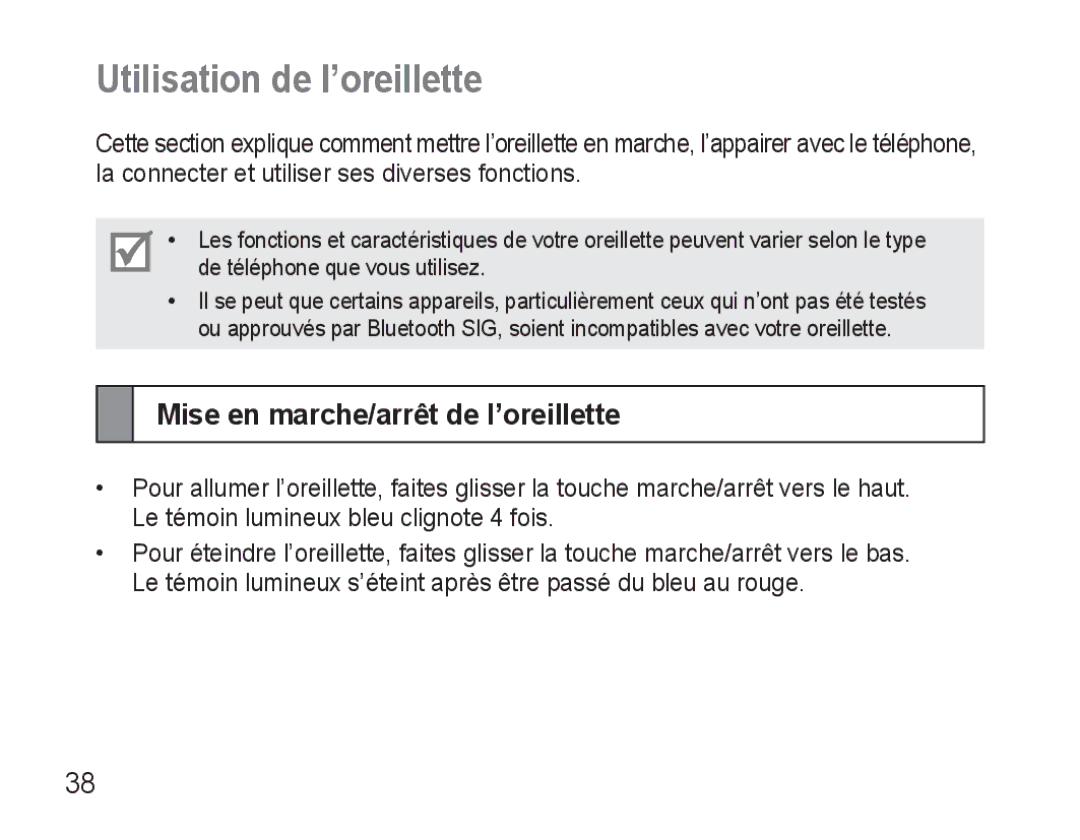 Utilisation de l’oreillette

Cette section explique comment mettre l’oreillette en marche, l’appairer avec le téléphone, la connecter et utiliser ses diverses fonctions.

• Les fonctions et caractéristiques de votre oreillette peuvent varier selon le type de téléphone que vous utilisez.
• Il se peut que certains appareils, particulièrement ceux qui n’ont pas été testés ou approuvés par Bluetooth SIG, soient incompatibles avec votre oreillette.

Mise en marche/arrêt de l’oreillette

• Pour allumer l’oreillette, faites glisser la touche marche/arrêt vers le haut. Le témoin lumineux bleu clignote 4 fois.
• Pour éteindre l’oreillette, faites glisser la touche marche/arrêt vers le bas. Le témoin lumineux s’éteint après être passé du bleu au rouge.

38